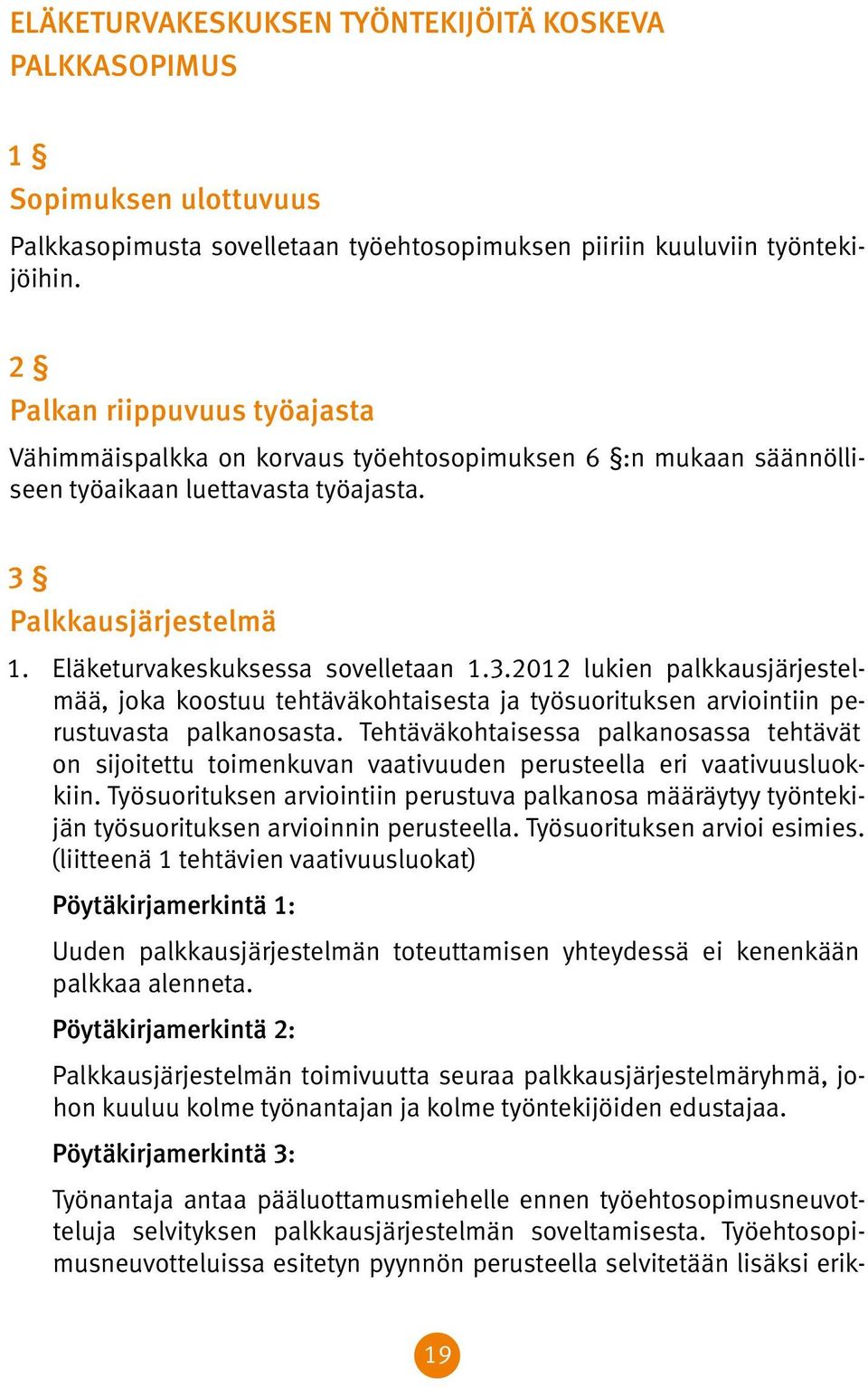 ELÄKETURVAKESKUKSEN TYÖNTEKIJÖITÄ KOSKEVA PALKKASOPIMUS

1 §
Sopimuksen ulottuvuus

Palkkasopimusta sovelletaan työehtosopimuksen piiriin kuuluviin työntekijöihin.

2 §
Palkan riippuvuus työajasta

Vähimmäispalkka on korvaus työehtosopimuksen 6 §:n mukaan säännölliseen työaikaan luettavasta työajasta.

3 §
Palkkausjärjestelmä

1. Eläketurvakeskuksessa sovelletaan 1.3.2012 lukien palkkausjärjestelmää, joka koostuu tehtäväkohtaisesta ja työsuorituksen arviointiin perustuvasta palkanosasta. Tehtäväkohtaisessa palkanosassa tehtävät on sijoitettu toimenkuvan vaativuuden perusteella eri vaativuusluokkiin. Työsuorituksen arviointiin perustuva palkanosa määräytyy työntekijän työsuorituksen arvioinnin perusteella. Työsuorituksen arvioi esimies. (liitteenä 1 tehtävien vaativuusluokat)

Pöytäkirjamerkintä 1:

Uuden palkkausjärjestelmän toteuttamisen yhteydessä ei kenenkään palkkaa alenneta.

Pöytäkirjamerkintä 2:

Palkkausjärjestelmän toimivuutta seuraa palkkausjärjestelmäryhmä, johon kuuluu kolme työnantajan ja kolme työntekijöiden edustajaa.

Pöytäkirjamerkintä 3:

Työnantaja antaa pääluottamusmiehelle ennen työehtosopimusneuvotteluja selvityksen palkkausjärjestelmän soveltamisesta. Työehtosopimusneuvotteluissa esitetyn pyynnön perusteella selvitetään lisäksi erik-

19